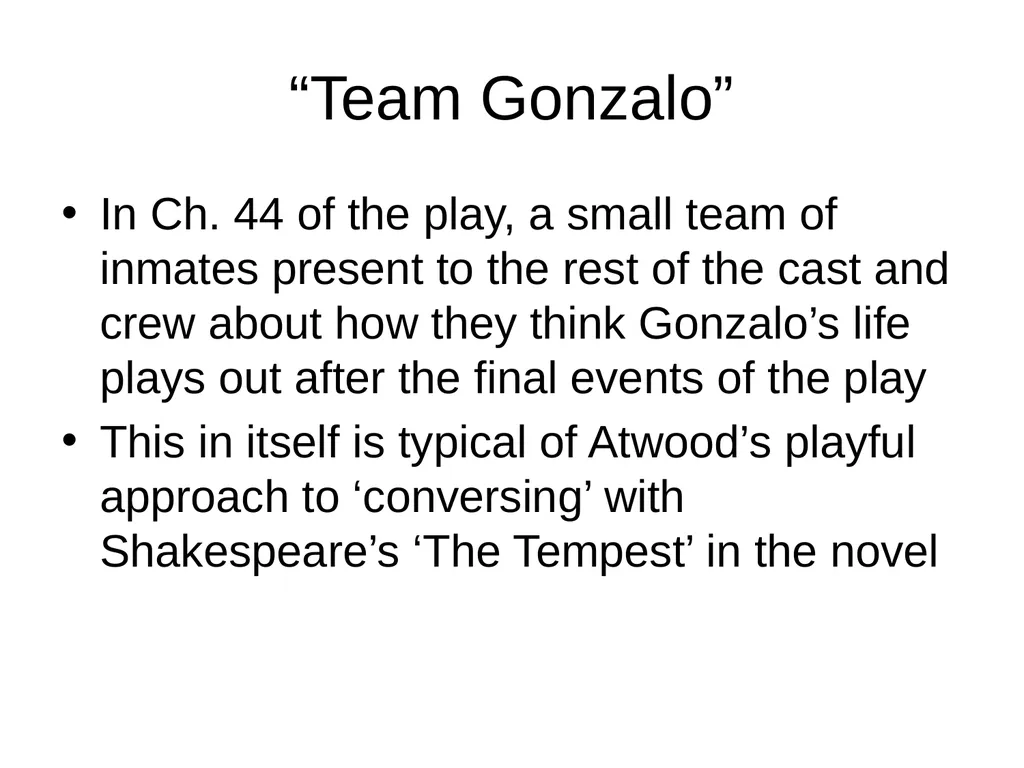 “Team Gonzalo”

• In Ch. 44 of the play, a small team of inmates present to the rest of the cast and crew about how they think Gonzalo’s life plays out after the final events of the play
• This in itself is typical of Atwood’s playful approach to ‘conversing’ with Shakespeare’s ‘The Tempest’ in the novel